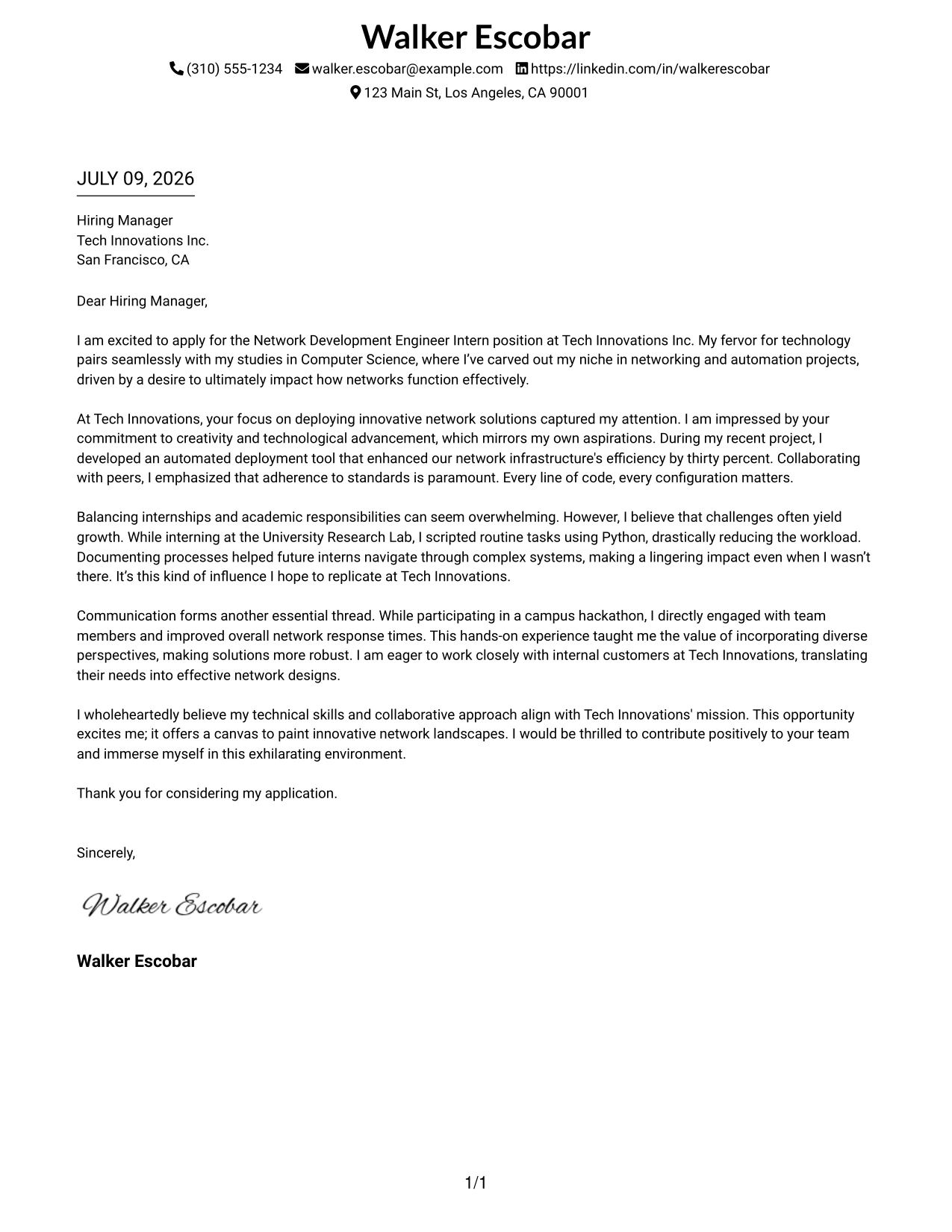 Walker Escobar

(310) 555-1234 walker.escobar@example.com https://linkedin.com/in/walkerescobar
123 Main St, Los Angeles, CA 90001

JULY 09, 2026

Hiring Manager
Tech Innovations Inc.
San Francisco, CA

Dear Hiring Manager,

I am excited to apply for the Network Development Engineer Intern position at Tech Innovations Inc. My fervor for technology pairs seamlessly with my studies in Computer Science, where I've carved out my niche in networking and automation projects, driven by a desire to ultimately impact how networks function effectively.

At Tech Innovations, your focus on deploying innovative network solutions captured my attention. I am impressed by your commitment to creativity and technological advancement, which mirrors my own aspirations. During my recent project, I developed an automated deployment tool that enhanced our network infrastructure's efficiency by thirty percent. Collaborating with peers, I emphasized that adherence to standards is paramount. Every line of code, every configuration matters.

Balancing internships and academic responsibilities can seem overwhelming. However, I believe that challenges often yield growth. While interning at the University Research Lab, I scripted routine tasks using Python, drastically reducing the workload. Documenting processes helped future interns navigate through complex systems, making a lingering impact even when I wasn't there. It's this kind of influence I hope to replicate at Tech Innovations.

Communication forms another essential thread. While participating in a campus hackathon, I directly engaged with team members and improved overall network response times. This hands-on experience taught me the value of incorporating diverse perspectives, making solutions more robust. I am eager to work closely with internal customers at Tech Innovations, translating their needs into effective network designs.

I wholeheartedly believe my technical skills and collaborative approach align with Tech Innovations' mission. This opportunity excites me; it offers a canvas to paint innovative network landscapes. I would be thrilled to contribute positively to your team and immerse myself in this exhilarating environment.

Thank you for considering my application.

Sincerely,

Walker Escobar

Walker Escobar

1/1